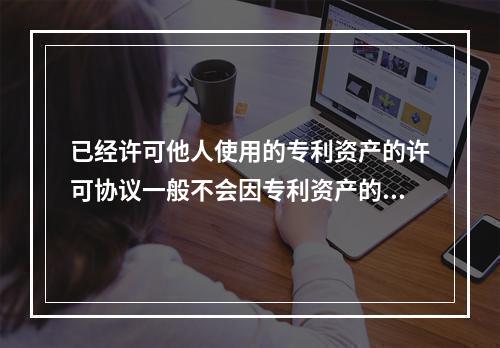 已经许可他人使用的专利资产的许可协议一般不会因专利资产的...